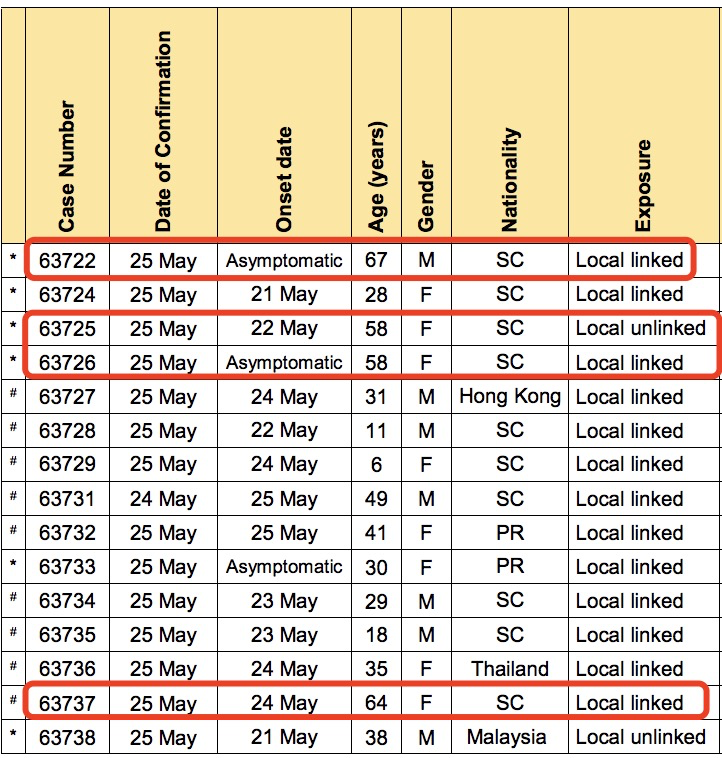 | | Case Number | Date of Confirmation | Onset date | Age (years) | Gender | Nationality | Exposure |
|---|---|---|---|---|---|---|---|
| * | 63722 | 25 May | Asymptomatic | 67 | M | SC | Local linked |
| * | 63724 | 25 May | 21 May | 28 | F | SC | Local linked |
| * | 63725 | 25 May | 22 May | 58 | F | SC | Local unlinked |
| * | 63726 | 25 May | Asymptomatic | 58 | F | SC | Local linked |
| # | 63727 | 25 May | 24 May | 31 | M | Hong Kong | Local linked |
| # | 63728 | 25 May | 22 May | 11 | M | SC | Local linked |
| # | 63729 | 25 May | 24 May | 6 | F | SC | Local linked |
| # | 63731 | 24 May | 25 May | 49 | M | SC | Local linked |
| # | 63732 | 25 May | 25 May | 41 | F | PR | Local linked |
| * | 63733 | 25 May | Asymptomatic | 30 | F | PR | Local linked |
| # | 63734 | 25 May | 23 May | 29 | M | SC | Local linked |
| # | 63735 | 25 May | 23 May | 18 | M | SC | Local linked |
| # | 63736 | 25 May | 24 May | 35 | F | Thailand | Local linked |
| # | 63737 | 25 May | 24 May | 64 | F | SC | Local linked |
| * | 63738 | 25 May | 21 May | 38 | M | Malaysia | Local unlinked |